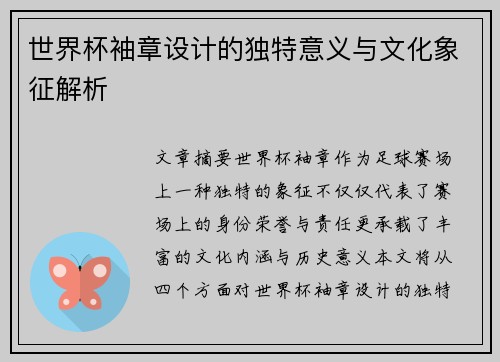 世界杯袖章设计的独特意义与文化象征解析

文章摘要世界杯袖章作为足球赛场上一种独特的象征不仅仅代表了赛场上的身份荣誉与责任更承载了丰富的文化内涵与历史意义本文将从四个方面对世界杯袖章设计的独特